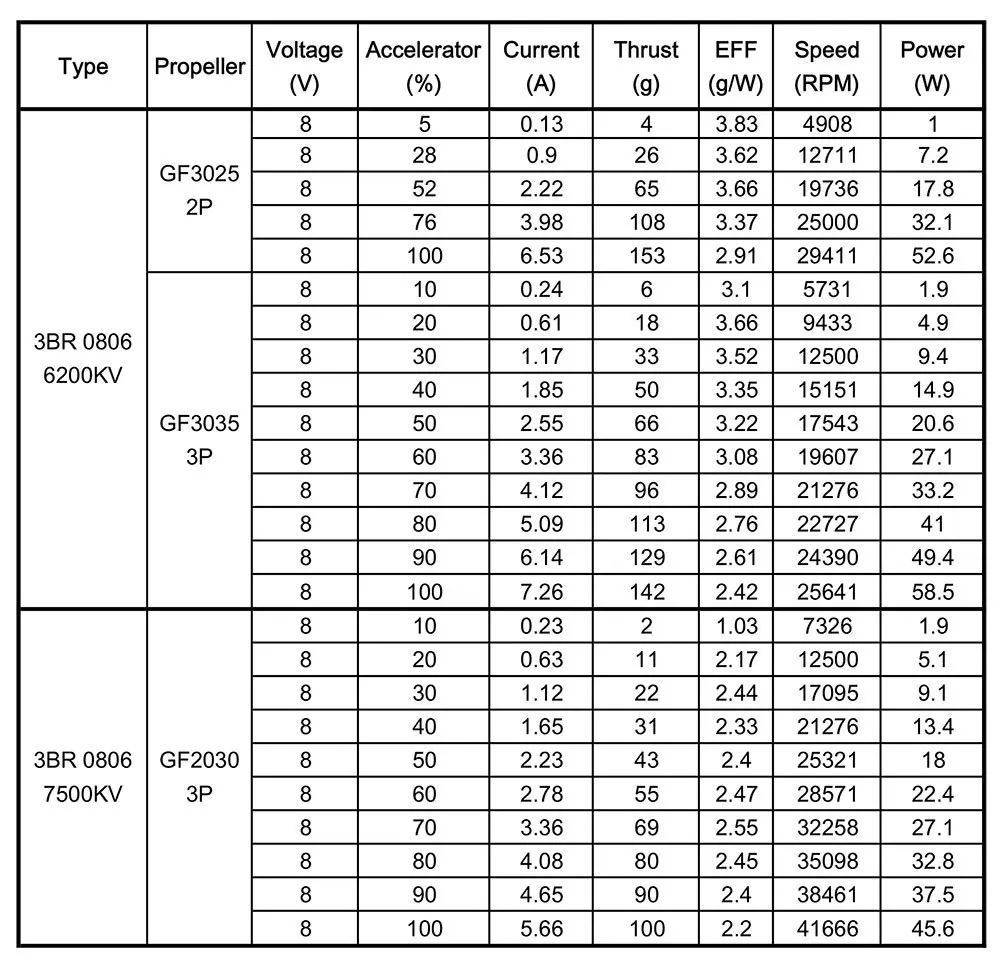 | Type | Propeller | Voltage (V) | Accelerator (%) | Current (A) | Thrust (g) | EFF (g/W) | Speed (RPM) | Power (W) |
|---|---|---|---|---|---|---|---|---|
| 3BR 0806 6200KV | GF3025 2P | 8 | 5 | 0.13 | 4 | 3.83 | 4908 | 1 |
| | | 8 | 28 | 0.9 | 26 | 3.62 | 12711 | 7.2 |
| | | 8 | 52 | 2.22 | 65 | 3.66 | 19736 | 17.8 |
| | | 8 | 76 | 3.98 | 108 | 3.37 | 25000 | 32.1 |
| | | 8 | 100 | 6.53 | 153 | 2.91 | 29411 | 52.6 |
| | GF3035 3P | 8 | 10 | 0.24 | 6 | 3.1 | 5731 | 1.9 |
| | | 8 | 20 | 0.61 | 18 | 3.66 | 9433 | 4.9 |
| | | 8 | 30 | 1.17 | 33 | 3.52 | 12500 | 9.4 |
| | | 8 | 40 | 1.85 | 50 | 3.35 | 15151 | 14.9 |
| | | 8 | 50 | 2.55 | 66 | 3.22 | 17543 | 20.6 |
| | | 8 | 60 | 3.36 | 83 | 3.08 | 19607 | 27.1 |
| | | 8 | 70 | 4.12 | 96 | 2.89 | 21276 | 33.2 |
| | | 8 | 80 | 5.09 | 113 | 2.76 | 22727 | 41 |
| | | 8 | 90 | 6.14 | 129 | 2.61 | 24390 | 49.4 |
| | | 8 | 100 | 7.26 | 142 | 2.42 | 25641 | 58.5 |
| 3BR 0806 7500KV | GF2030 3P | 8 | 10 | 0.23 | 2 | 1.03 | 7326 | 1.9 |
| | | 8 | 20 | 0.63 | 11 | 2.17 | 12500 | 5.1 |
| | | 8 | 30 | 1.12 | 22 | 2.44 | 17095 | 9.1 |
| | | 8 | 40 | 1.65 | 31 | 2.33 | 21276 | 13.4 |
| | | 8 | 50 | 2.23 | 43 | 2.4 | 25321 | 18 |
| | | 8 | 60 | 2.78 | 55 | 2.47 | 28571 | 22.4 |
| | | 8 | 70 | 3.36 | 69 | 2.55 | 32258 | 27.1 |
| | | 8 | 80 | 4.08 | 80 | 2.45 | 35098 | 32.8 |
| | | 8 | 90 | 4.65 | 90 | 2.4 | 38461 | 37.5 |
| | | 8 | 100 | 5.66 | 100 | 2.2 | 41666 | 45.6 |